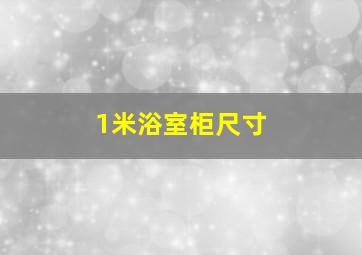 1米浴室柜尺寸